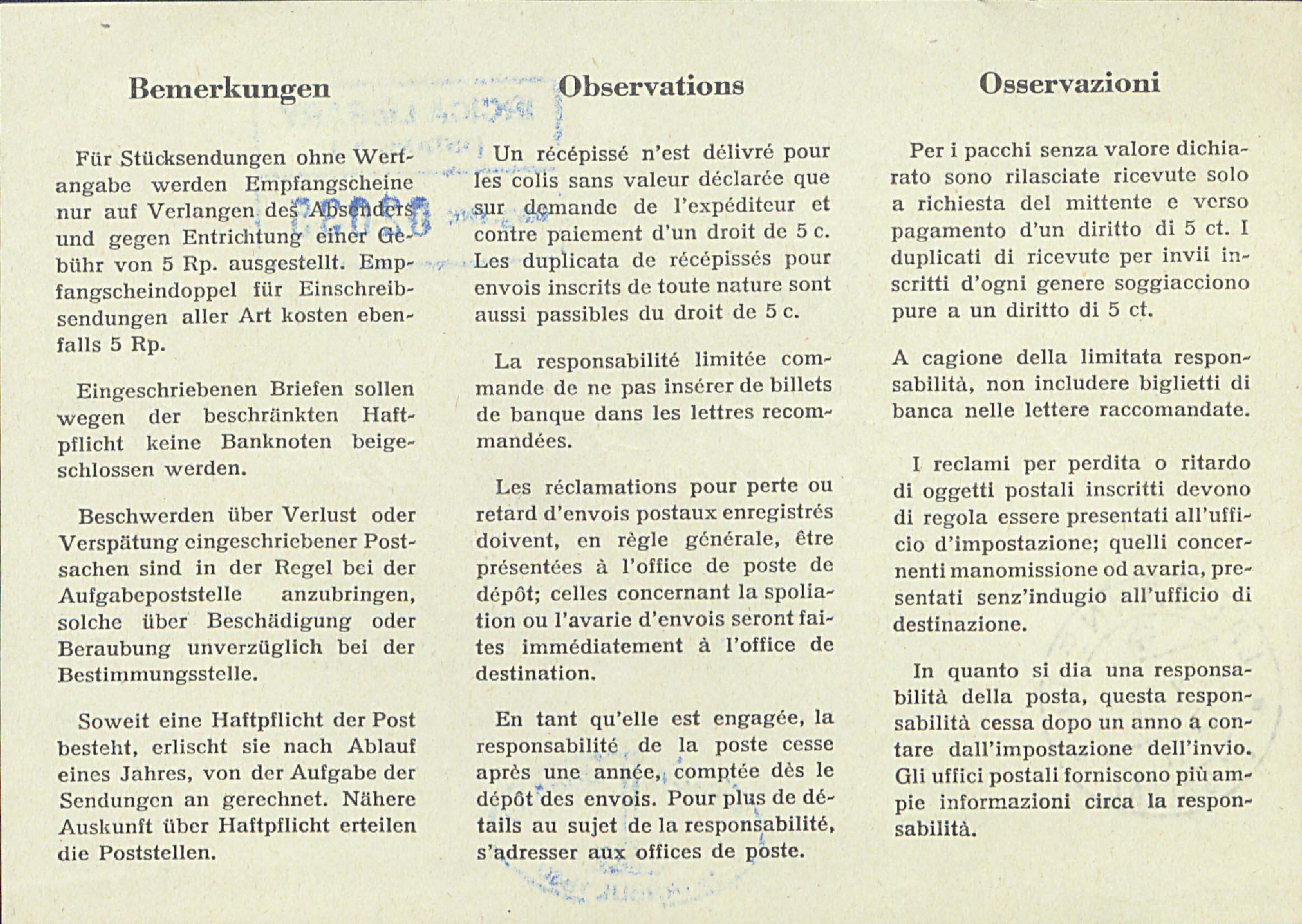 Bemerkungen

Für Stücksendungen ohne Wertangabe werden Empfangscheine nur auf Verlangen des Absenders und gegen Entrichtung einer Gebühr von 5 Rp. ausgestellt. Empfangscheindoppel für Einschreibsendungen aller Art kosten ebenfalls 5 Rp.

Eingeschriebenen Briefen sollen wegen der beschränkten Haftpflicht keine Banknoten beigeschlossen werden.

Beschwerden über Verlust oder Verspätung eingeschriebener Postsachen sind in der Regel bei der Aufgabepoststelle anzubringen, solche über Beschädigung oder Beraubung unverzüglich bei der Bestimmungsstelle.

Soweit eine Haftpflicht der Post besteht, erlischt sie nach Ablauf eines Jahres, von der Aufgabe der Sendungen an gerechnet. Nähere Auskunft über Haftpflicht erteilen die Poststellen.

Observations

Un récépissé n'est délivré pour les colis sans valeur déclarée que sur demande de l'expéditeur et contre paiement d'un droit de 5 c. Les duplicata de récépissés pour envois inscrits de toute nature sont aussi passibles du droit de 5 c.

La responsabilité limitée commande de ne pas insérer de billets de banque dans les lettres recommandées.

Les réclamations pour perte ou retard d'envois postaux enregistrés doivent, en règle générale, être présentées à l'office de poste de dépôt; celles concernant la spoliation ou l'avarie d'envois seront faites immédiatement à l'office de destination.

En tant qu'elle est engagée, la responsabilité de la poste cesse après une année, comptée dès le dépôt des envois. Pour plus de détails au sujet de la responsabilité, s'adresser aux offices de poste.

Osservazioni

Per i pacchi senza valore dichiarato sono rilasciate ricevute solo a richiesta del mittente e verso pagamento d'un diritto di 5 ct. I duplicati di ricevute per invii inscritti d'ogni genere soggiacciono pure a un diritto di 5 ct.

A cagione della limitata responsabilità, non includere biglietti di banca nelle lettere raccomandate.

I reclami per perdita o ritardo di oggetti postali inscritti devono di regola essere presentati all'ufficio d'impostazione; quelli concernenti manomissione od avaria, presentati senz'indugio all'ufficio di destinazione.

In quanto si dia una responsabilità della posta, questa responsabilità cessa dopo un anno a contare dall'impostazione dell'invio. Gli uffici postali forniscono più ampie informazioni circa la responsabilità.